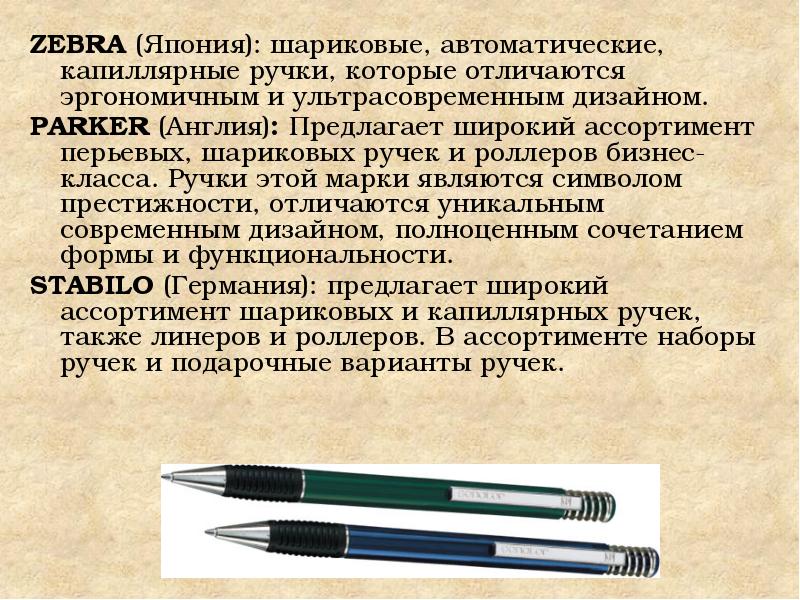 ZEBRA (Япония): шариковые, автоматические, капиллярные ручки, которые отличаются эргономичным и ультрасовременным дизайном.

PARKER (Англия): Предлагает широкий ассортимент перьевых, шариковых ручек и роллеров бизнес-класса. Ручки этой марки являются символом престижности, отличаются уникальным современным дизайном, полноценным сочетанием формы и функциональности.

STABILO (Германия): предлагает широкий ассортимент шариковых и капиллярных ручек, также линеров и роллеров. В ассортименте наборы ручек и подарочные варианты ручек.